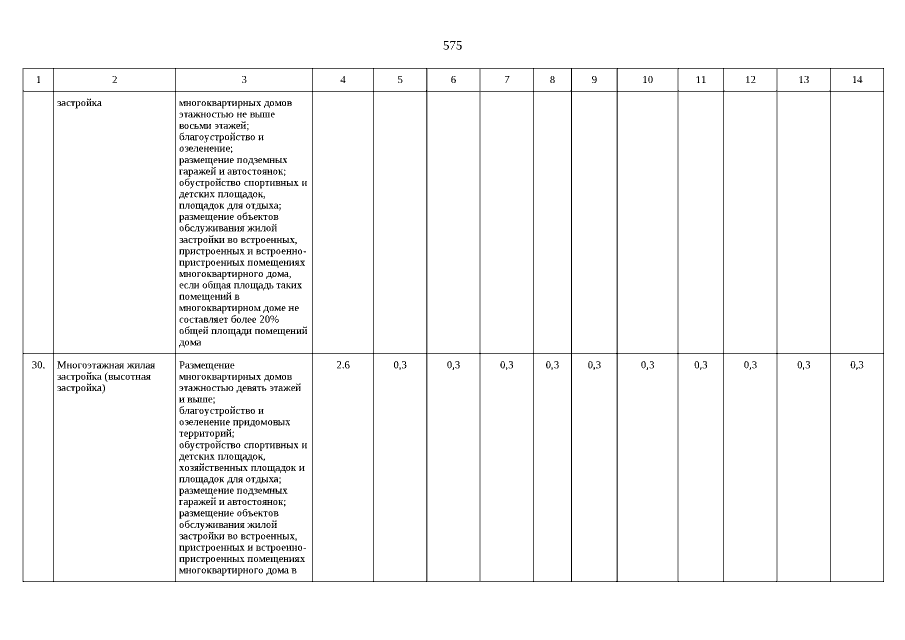 575

| 1 | 2 | 3 | 4 | 5 | 6 | 7 | 8 | 9 | 10 | 11 | 12 | 13 | 14 |
|---|---|---|---|---|---|---|---|---|---|---|---|---|---|
| | застройка | многоквартирных домов этажностью не выше восьми этажей; благоустройство и озеленение; размещение подземных гаражей и автостоянок; обустройство спортивных и детских площадок, площадок для отдыха; размещение объектов обслуживания жилой застройки во встроенных, пристроенных и встроенно-пристроенных помещениях многоквартирного дома, если общая площадь таких помещений в многоквартирном доме не составляет более 20% общей площади помещений дома | | | | | | | | | | | |
| 30. | Многоэтажная жилая застройка (высотная застройка) | Размещение многоквартирных домов этажностью девять этажей и выше; благоустройство и озеленение придомовых территорий; обустройство спортивных и детских площадок, хозяйственных площадок и площадок для отдыха; размещение подземных гаражей и автостоянок; размещение объектов обслуживания жилой застройки во встроенных, пристроенных и встроенно-пристроенных помещениях многоквартирного дома в | 2.6 | 0,3 | 0,3 | 0,3 | 0,3 | 0,3 | 0,3 | 0,3 | 0,3 | 0,3 | 0,3 |